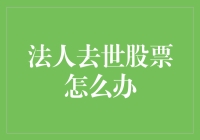 法人去世股票怎么办